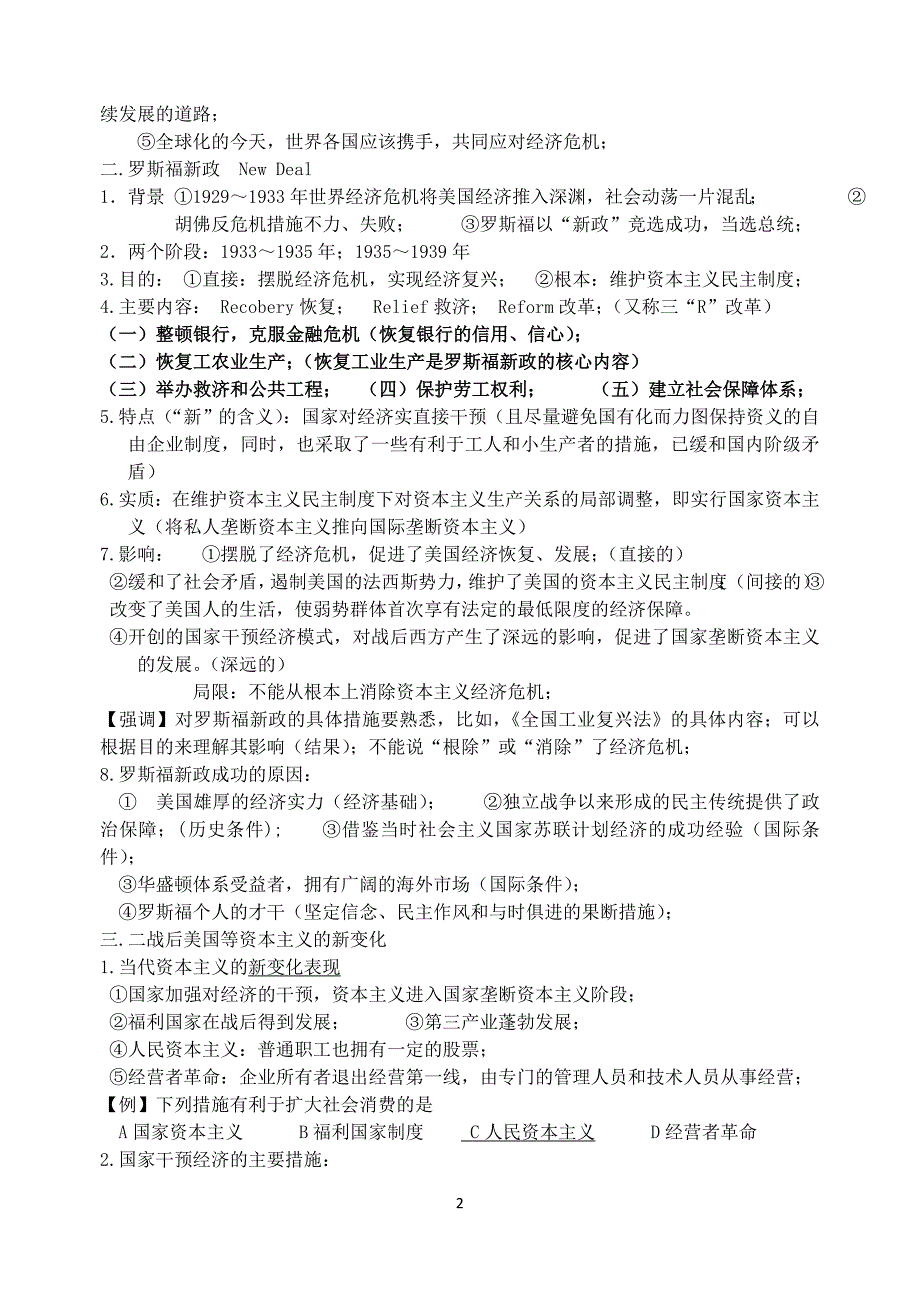 续发展的道路；

⑤全球化的今天，世界各国应该携手，共同应对经济危机；

二.罗斯福新政 New Deal

1．背景 ①1929～1933 年世界经济危机将美国经济推入深渊，社会动荡一片混乱； ②胡佛反危机措施不力、失败； ③罗斯福以“新政”竞选成功，当选总统；

2．两个阶段：1933～1935 年；1935～1939 年

3.目的： ①直接：摆脱经济危机，实现经济复兴； ②根本：维护资本主义民主制度；

4.主要内容： Recobery 恢复； Relief 救济； Reform 改革；（又称三“R”改革）

（一）整顿银行，克服金融危机（恢复银行的信用、信心）；

（二）恢复工农业生产；（恢复工业生产是罗斯福新政的核心内容）

（三）举办救济和公共工程； （四）保护劳工权利； （五）建立社会保障体系；

5.特点（“新”的含义）：国家对经济实直接干预（且尽量避免国有化而力图保持资义的自由企业制度，同时，也采取了一些有利于工人和小生产者的措施，已缓和国内阶级矛盾）

6.实质：在维护资本主义民主制度下对资本主义生产关系的局部调整，即实行国家资本主义（将私人垄断资本主义推向国际垄断资本主义）

7.影响： ①摆脱了经济危机，促进了美国经济恢复、发展；（直接的）

②缓和了社会矛盾，遏制美国的法西斯势力，维护了美国的资本主义民主制度（间接的）③改变了美国人的生活，使弱势群体首次享有法定的最低限度的经济保障。

④开创的国家干预经济模式，对战后西方产生了深远的影响，促进了国家垄断资本主义的发展。（深远的）

局限：不能从根本上消除资本主义经济危机；

【强调】对罗斯福新政的具体措施要熟悉，比如，《全国工业复兴法》的具体内容；可以根据目的来理解其影响（结果）；不能说“根除”或“消除”了经济危机；

8.罗斯福新政成功的原因：

① 美国雄厚的经济实力（经济基础）； ②独立战争以来形成的民主传统提供了政治保障；（历史条件）； ③借鉴当时社会主义国家苏联计划经济的成功经验（国际条件）；

③华盛顿体系受益者，拥有广阔的海外市场（国际条件）；

④罗斯福个人的才干（坚定信念、民主作风和与时俱进的果断措施）；

三.二战后美国等资本主义的新变化

1.当代资本主义的新变化表现

①国家加强对经济的干预，资本主义进入国家垄断资本主义阶段；

②福利国家在战后得到发展； ③第三产业蓬勃发展；

④人民资本主义：普通职工也拥有一定的股票；

⑤经营者革命：企业所有者退出经营第一线，由专门的管理人员和技术人员从事经营；

【例】下列措施有利于扩大社会消费的是

A 国家资本主义 B 福利国家制度 C 人民资本主义 D 经营者革命

2.国家干预经济的主要措施：

2